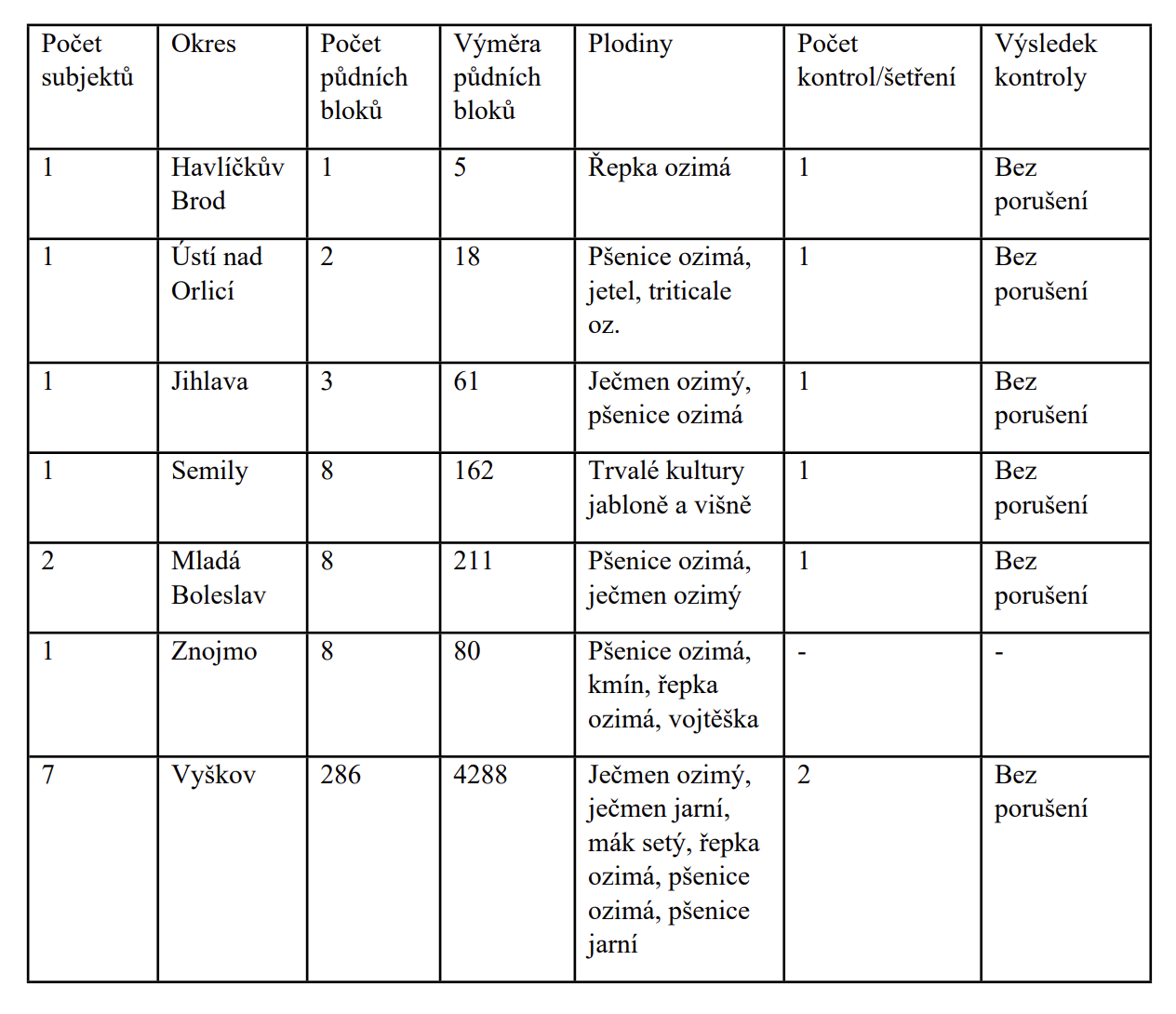 | Počet subjektů | Okres | Počet půdních bloků | Výměra půdních bloků | Plodiny | Počet kontrol/šetření | Výsledek kontroly |
|---|---|---|---|---|---|---|
| 1 | Havlíčkův Brod | 1 | 5 | Řepka ozimá | 1 | Bez porušení |
| 1 | Ústí nad Orlicí | 2 | 18 | Pšenice ozimá, jetel, triticale oz. | 1 | Bez porušení |
| 1 | Jihlava | 3 | 61 | Ječmen ozimý, pšenice ozimá | 1 | Bez porušení |
| 1 | Semily | 8 | 162 | Trvalé kultury jabloně a višně | 1 | Bez porušení |
| 2 | Mladá Boleslav | 8 | 211 | Pšenice ozimá, ječmen ozimý | 1 | Bez porušení |
| 1 | Znojmo | 8 | 80 | Pšenice ozimá, kmín, řepka ozimá, vojtěška | - | - |
| 7 | Vyškov | 286 | 4288 | Ječmen ozimý, ječmen jarní, mák setý, řepka ozimá, pšenice ozimá, pšenice jarní | 2 | Bez porušení |